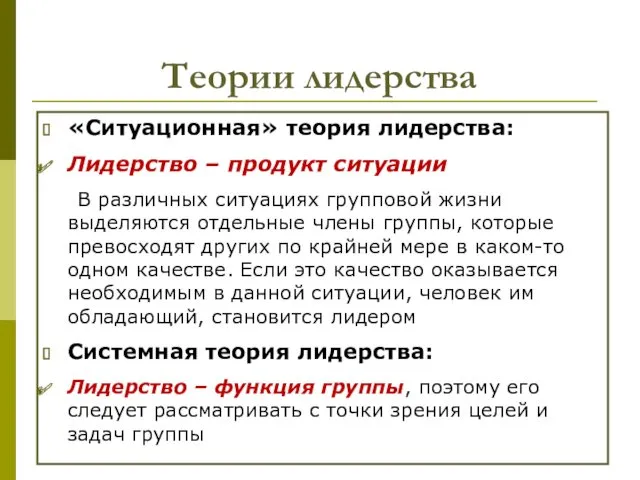 Теории лидерства

«Ситуационная» теория лидерства:

Лидерство – продукт ситуации

В различных ситуациях групповой жизни выделяются отдельные члены группы, которые превосходят других по крайней мере в каком-то одном качестве. Если это качество оказывается необходимым в данной ситуации, человек им обладающий, становится лидером

Системная теория лидерства:

Лидерство – функция группы, поэтому его следует рассматривать с точки зрения целей и задач группы